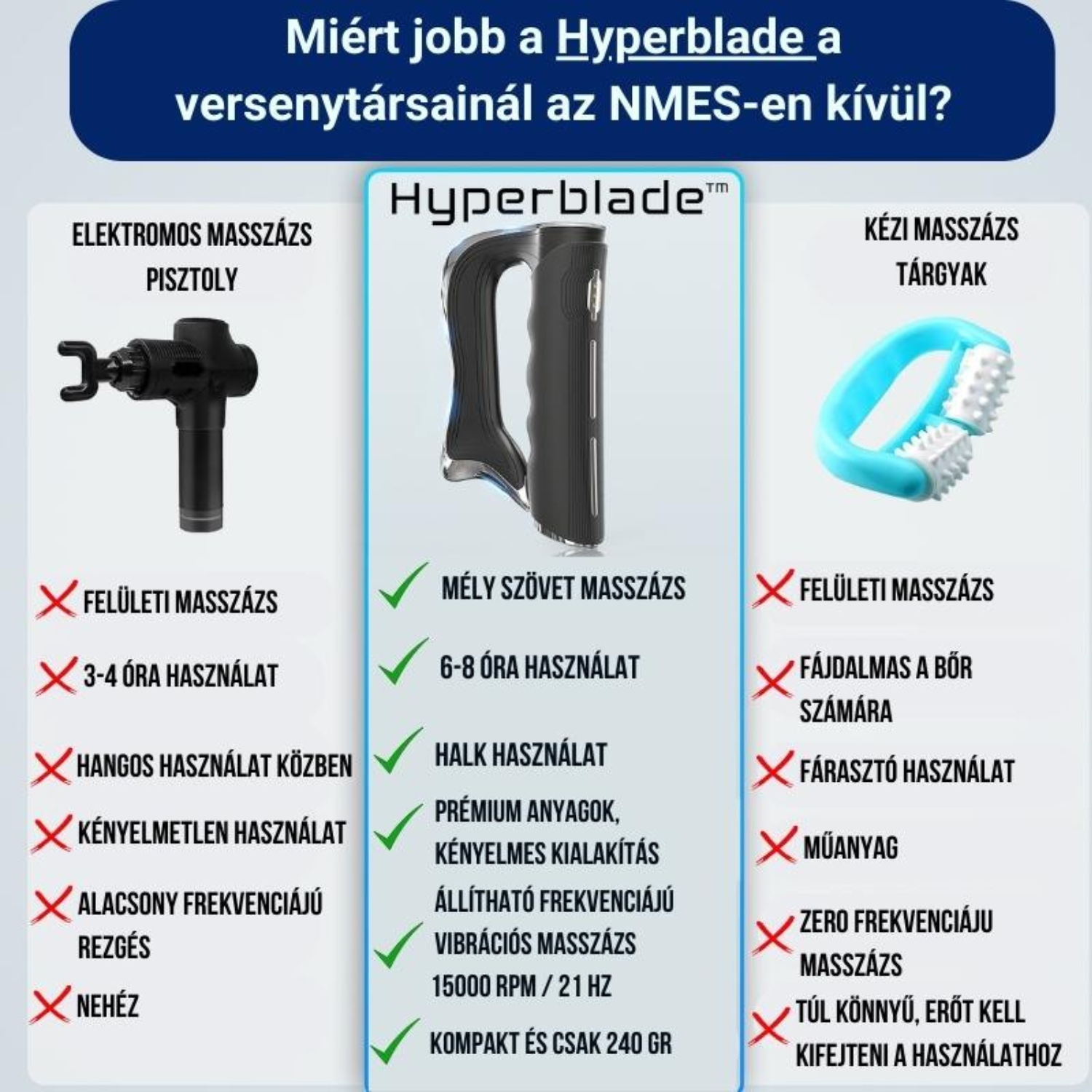 Miért jobb a Hyperblade a versenytársainál az NMES-en kívül?

ELEKTROMOS MASSZÁZS PISZTOLY

FELÜLETI MASSZÁZS

3-4 ÓRA HASZNÁLAT

HANGOS HASZNÁLAT KÖZBEN

KÉNYELMETLEN HASZNÁLAT

ALACSONY FREKVENCIÁJÚ REZGÉS

NEHÉZ

Hyperblade™

MÉLY SZÖVET MASSZÁZS

6-8 ÓRA HASZNÁLAT

HALK HASZNÁLAT

PRÉMIUM ANYAGOK, KÉNYELMES KIALAKÍTÁS

ÁLLÍTHATÓ FREKVENCIÁJÚ VIBRÁCIÓS MASSZÁZS 15000 RPM / 21 HZ

KOMPAKT ÉS CSAK 240 GR

KÉZI MASSZÁZS TÁRGYAK

FELÜLETI MASSZÁZS

FÁJDALMAS A BŐR SZÁMÁRA

FÁRASZTÓ HASZNÁLAT

MŰANYAG

ZERO FREKVENCIÁJU MASSZÁZS

TÚL KÖNNYŰ, ERŐT KELL KIFEJTENI A HASZNÁLATHOZ